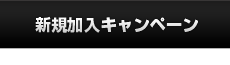 新規加入キャンペーン